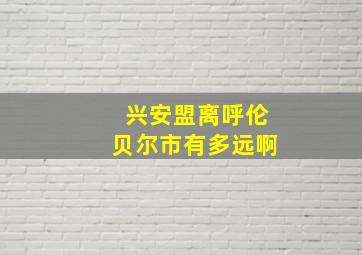 兴安盟离呼伦贝尔市有多远啊